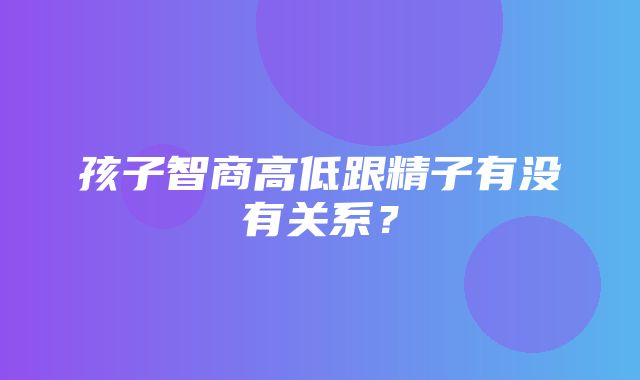 孩子智商高低跟精子有没有关系？